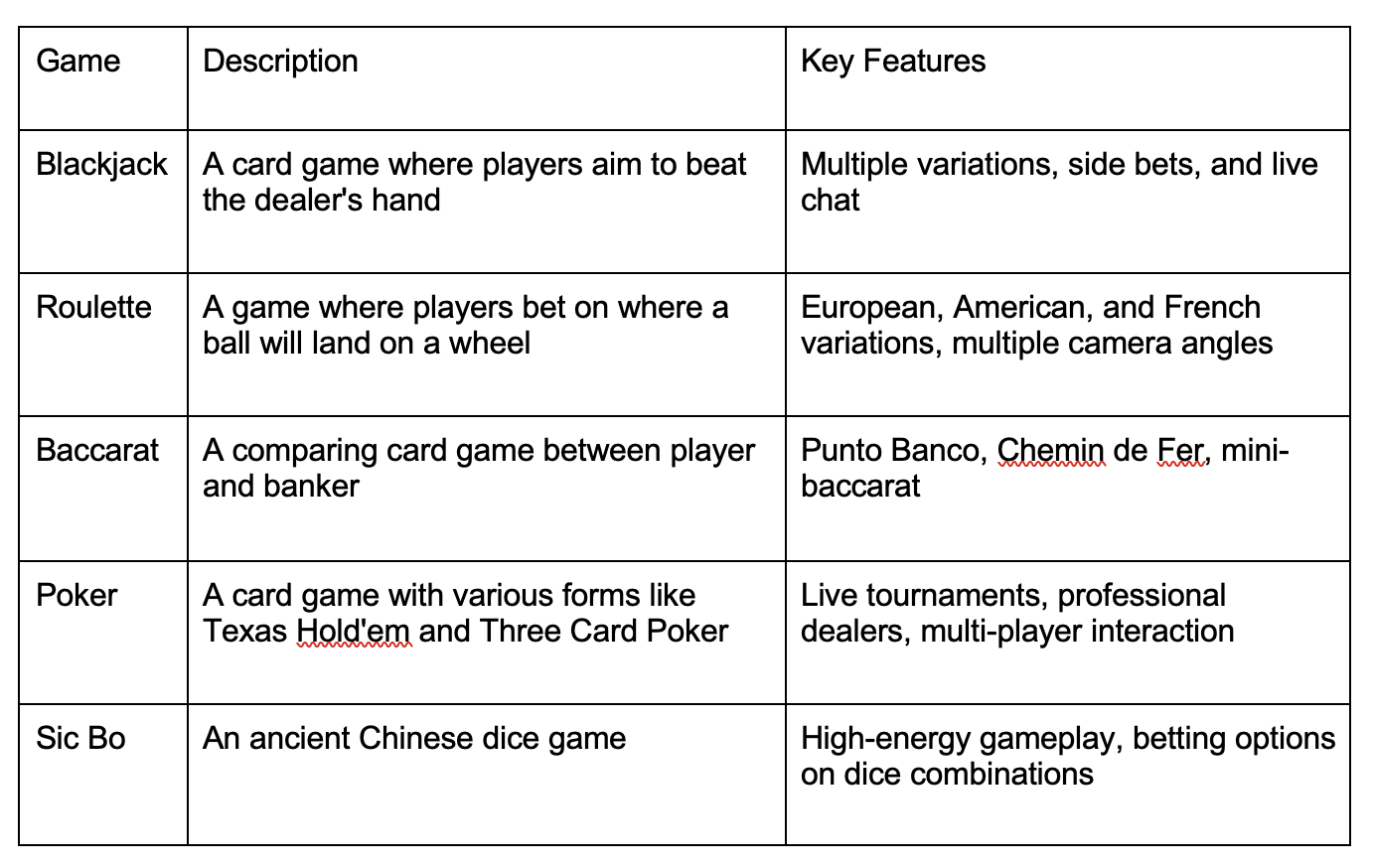 | Game | Description | Key Features |
|---|---|---|
| Blackjack | A card game where players aim to beat the dealer's hand | Multiple variations, side bets, and live chat |
| Roulette | A game where players bet on where a ball will land on a wheel | European, American, and French variations, multiple camera angles |
| Baccarat | A comparing card game between player and banker | Punto Banco, Chemin de Fer, mini-baccarat |
| Poker | A card game with various forms like Texas Hold'em and Three Card Poker | Live tournaments, professional dealers, multi-player interaction |
| Sic Bo | An ancient Chinese dice game | High-energy gameplay, betting options on dice combinations |